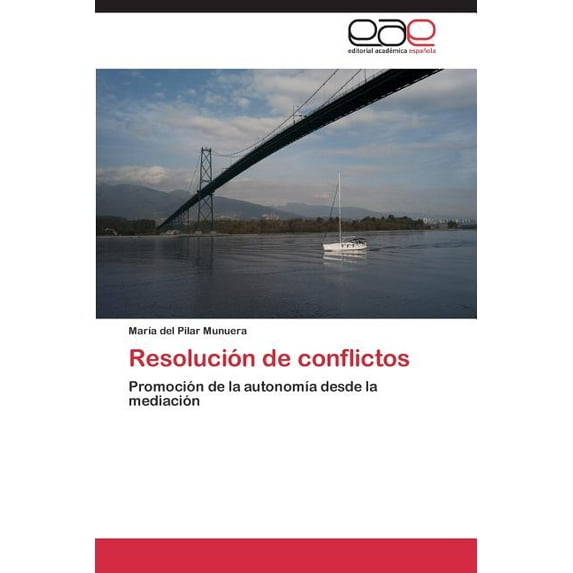 eae
editorial académica española

María del Pilar Munuera

Resolución de conflictos

Promoción de la autonomía desde la mediación